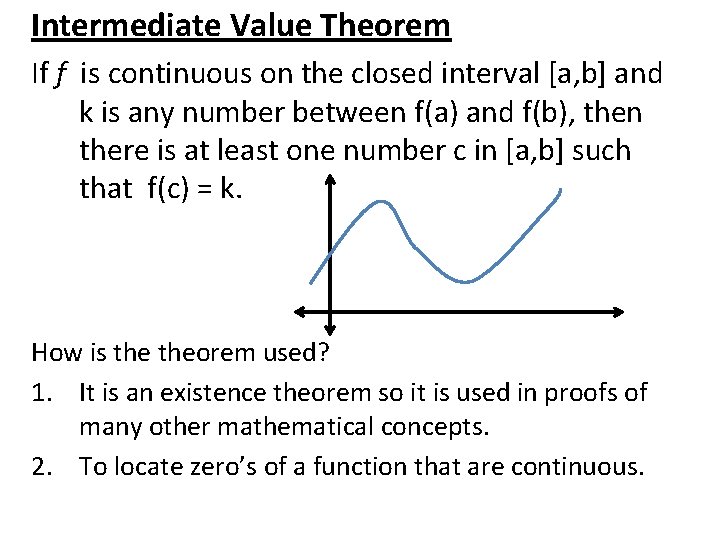 Intermediate Value Theorem

If $f$ is continuous on the closed interval [a,b] and k is any number between f(a) and f(b), then there is at least one number c in [a,b] such that f(c) = k.

How is the theorem used?

1. It is an existence theorem so it is used in proofs of many other mathematical concepts.
2. To locate zero's of a function that are continuous.